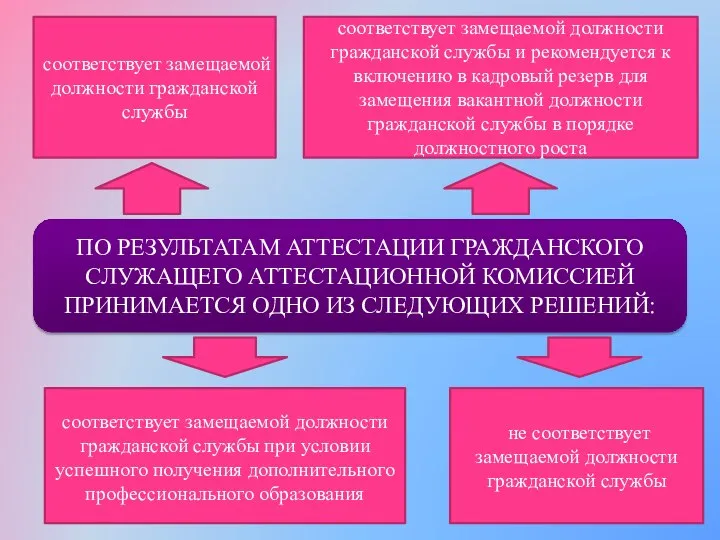 соответствует замещаемой должности гражданской службы

соответствует замещаемой должности гражданской службы и рекомендуется к включению в кадровый резерв для замещения вакантной должности гражданской службы в порядке должностного роста

ПО РЕЗУЛЬТАТАМ АТТЕСТАЦИИ ГРАЖДАНСКОГО СЛУЖАЩЕГО АТТЕСТАЦИОННОЙ КОМИССИЕЙ ПРИНИМАЕТСЯ ОДНО ИЗ СЛЕДУЮЩИХ РЕШЕНИЙ:

соответствует замещаемой должности гражданской службы при условии успешного получения дополнительного профессионального образования

не соответствует замещаемой должности гражданской службы